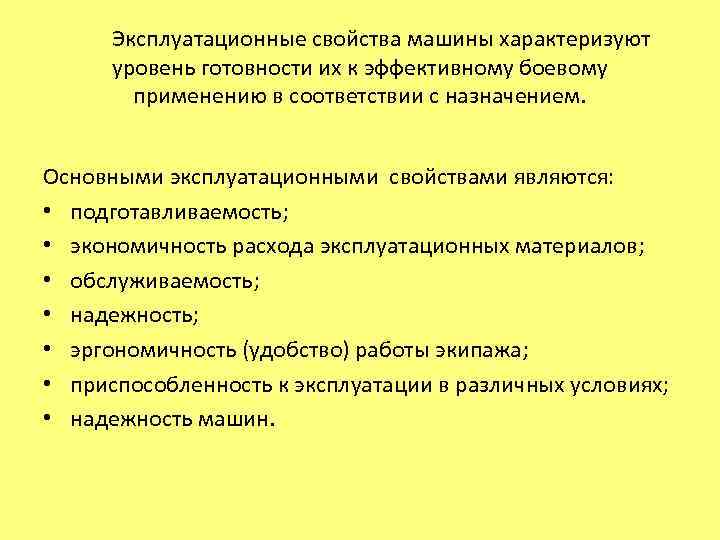 Эксплуатационные свойства машины характеризуют уровень готовности их к эффективному боевому применению в соответствии с назначением.

Основными эксплуатационными свойствами являются:
• подготавливаемость;
• экономичность расхода эксплуатационных материалов;
• обслуживаемость;
• надежность;
• эргономичность (удобство) работы экипажа;
• приспособленность к эксплуатации в различных условиях;
• надежность машин.